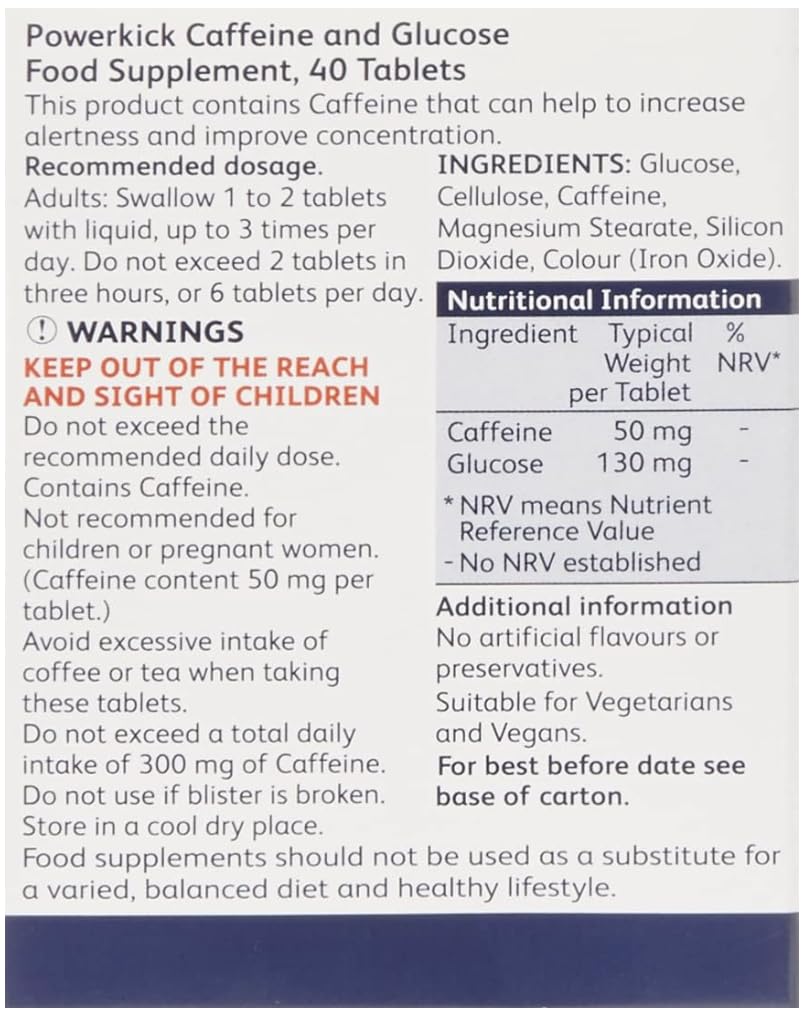 Powerkick Caffeine and Glucose Food Supplement, 40 Tablets
This product contains Caffeine that can help to increase alertness and improve concentration.

Recommended dosage.
Adults: Swallow 1 to 2 tablets with liquid, up to 3 times per day. Do not exceed 2 tablets in three hours, or 6 tablets per day.

! WARNINGS
KEEP OUT OF THE REACH AND SIGHT OF CHILDREN
Do not exceed the recommended daily dose.
Contains Caffeine.
Not recommended for children or pregnant women. (Caffeine content 50 mg per tablet.)
Avoid excessive intake of coffee or tea when taking these tablets.
Do not exceed a total daily intake of 300 mg of Caffeine.
Do not use if blister is broken.
Store in a cool dry place.

INGREDIENTS: Glucose, Cellulose, Caffeine, Magnesium Stearate, Silicon Dioxide, Colour (Iron Oxide).

Nutritional Information

| Ingredient | Typical Weight per Tablet | % NRV* |
|---|---|---|
| Caffeine | 50 mg | - |
| Glucose | 130 mg | - |

* NRV means Nutrient Reference Value
- No NRV established

Additional information
No artificial flavours or preservatives.
Suitable for Vegetarians and Vegans.
For best before date see base of carton.

Food supplements should not be used as a substitute for a varied, balanced diet and healthy lifestyle.